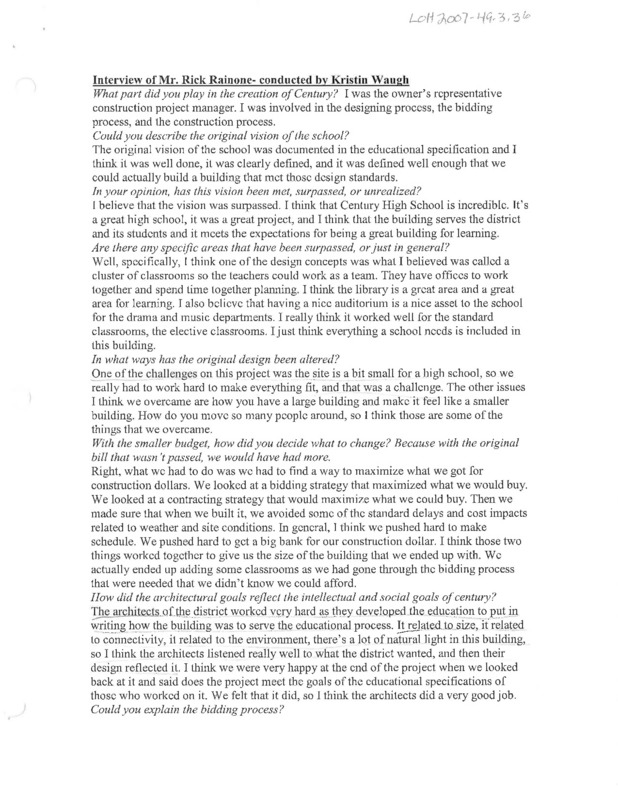 LOH 2007-49.3.36

Interview of Mr. Rick Rainone- conducted by Kristin Waugh
What part did you play in the creation of Century? I was the owner's representative construction project manager. I was involved in the designing process, the bidding process, and the construction process.
Could you describe the original vision of the school?
The original vision of the school was documented in the educational specification and I think it was well done, it was clearly defined, and it was defined well enough that we could actually build a building that met those design standards.
In your opinion, has this vision been met, surpassed, or unrealized?
I believe that the vision was surpassed. I think that Century High School is incredible. It's a great high school, it was a great project, and I think that the building serves the district and its students and it meets the expectations for being a great building for learning.
Are there any specific areas that have been surpassed, or just in general?
Well, specifically, I think one of the design concepts was what I believed was called a cluster of classrooms so the teachers could work as a team. They have offices to work together and spend time together planning. I think the library is a great area and a great area for learning. I also believe that having a nice auditorium is a nice asset to the school for the drama and music departments. I really think it worked well for the standard classrooms, the elective classrooms. I just think everything a school needs is included in this building.
In what ways has the original design been altered?
One of the challenges on this project was the site is a bit small for a high school, so we really had to work hard to make everything fit, and that was a challenge. The other issues I think we overcame are how you have a large building and make it feel like a smaller building. How do you move so many people around, so I think those are some of the things that we overcame.
With the smaller budget, how did you decide what to change? Because with the original bill that wasn't passed, we would have had more.
Right, what we had to do was we had to find a way to maximize what we got for construction dollars. We looked at a bidding strategy that maximized what we would buy. We looked at a contracting strategy that would maximize what we could buy. Then we made sure that when we built it, we avoided some of the standard delays and cost impacts related to weather and site conditions. In general, I think we pushed hard to make schedule. We pushed hard to get a big bank for our construction dollar. I think those two things worked together to give us the size of the building that we ended up with. We actually ended up adding some classrooms as we had gone through the bidding process that were needed that we didn't know we could afford.
How did the architectural goals reflect the intellectual and social goals of century?
The architects of the district worked very hard as they developed the education to put in writing how the building was to serve the educational process. It related to size, it related to connectivity, it related to the environment, there's a lot of natural light in this building, so I think the architects listened really well to what the district wanted, and then their design reflected it. I think we were very happy at the end of the project when we looked back at it and said does the project meet the goals of the educational specifications of those who worked on it. We felt that it did, so I think the architects did a very good job.
Could you explain the bidding process?